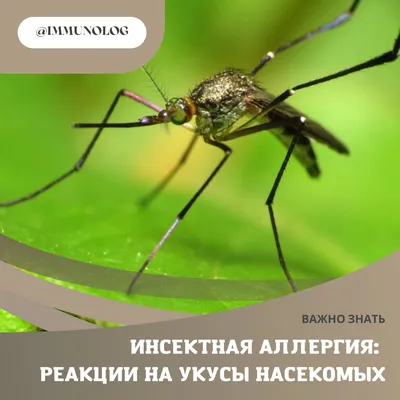 @IMMUNOLOG

ВАЖНО ЗНАТЬ

ИНСЕКТНАЯ АЛЛЕРГИЯ: РЕАКЦИИ НА УКУСЫ НАСЕКОМЫХ